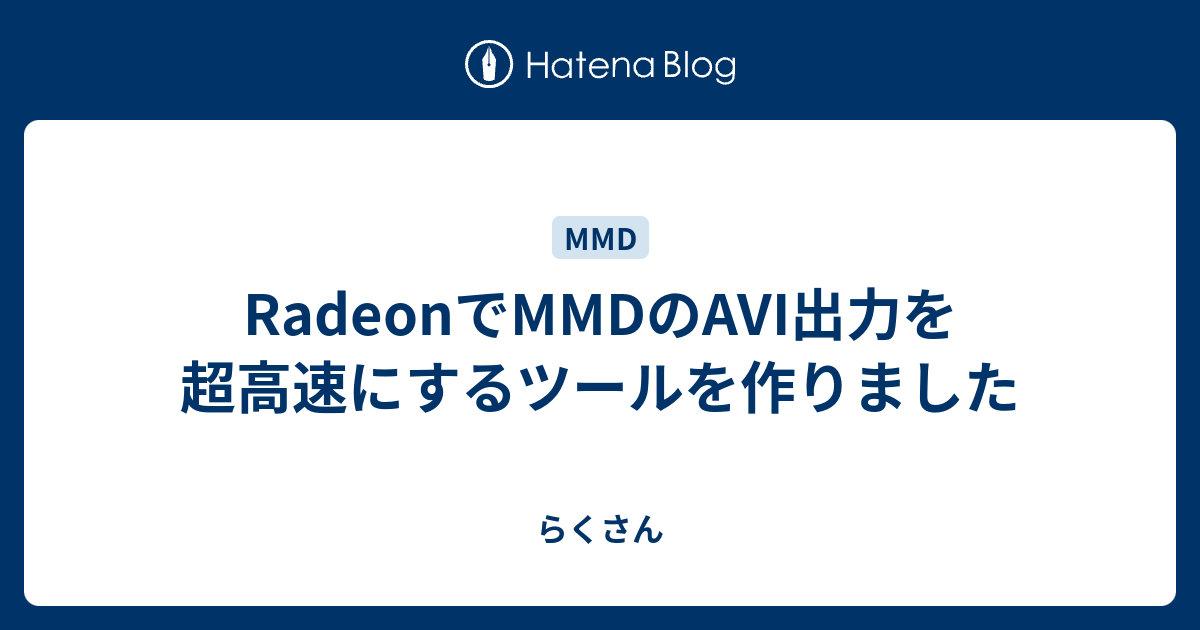 Hatena Blog

MMD

RadeonでMMDのAVI出力を超高速にするツールを作りました

らくさん